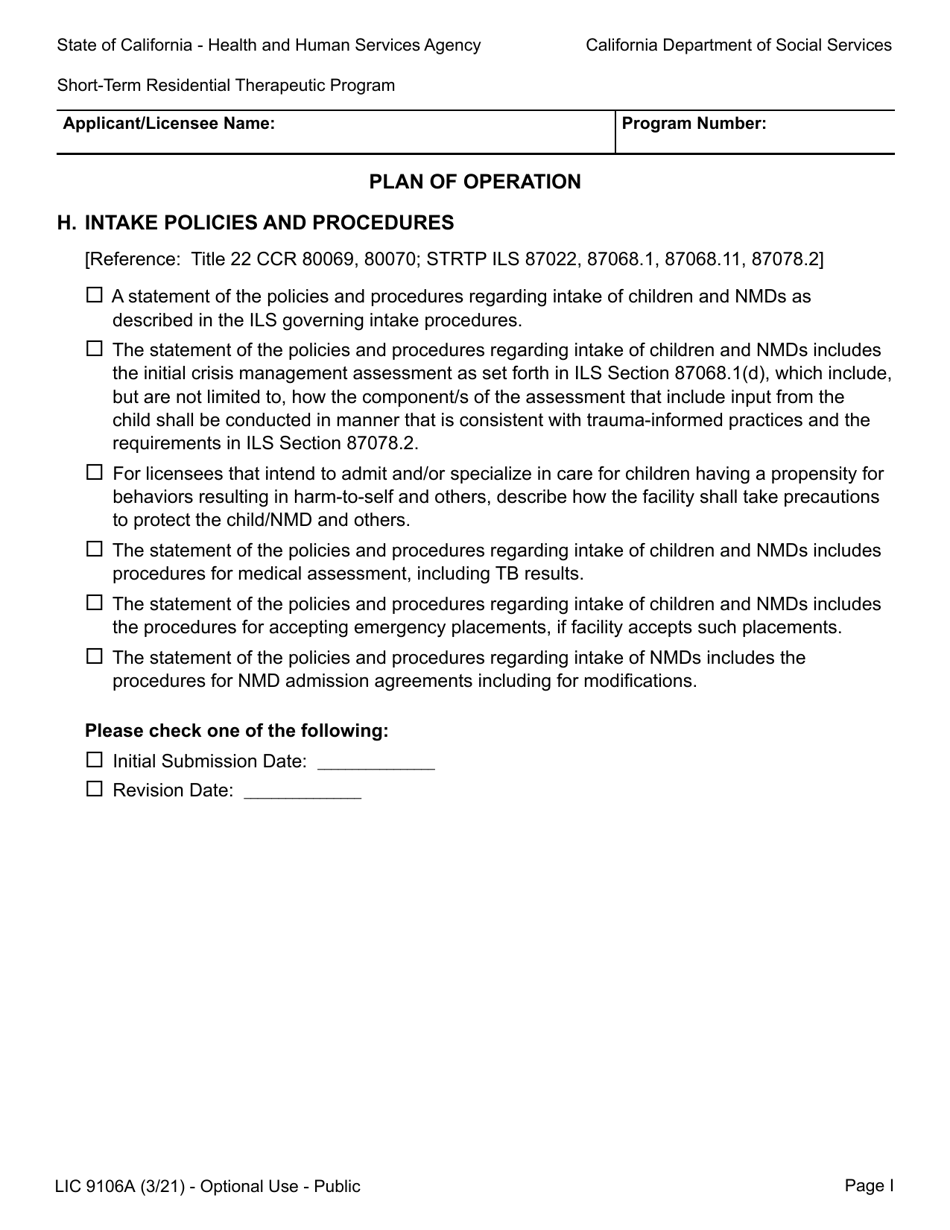 State of California - Health and Human Services Agency

California Department of Social Services

Short-Term Residential Therapeutic Program

| Applicant/Licensee Name: | Program Number: |
|---|---|

PLAN OF OPERATION

H. INTAKE POLICIES AND PROCEDURES

[Reference: Title 22 CCR 80069, 80070; STRTP ILS 87022, 87068.1, 87068.11, 87078.2]

☐ A statement of the policies and procedures regarding intake of children and NMDs as described in the ILS governing intake procedures.

☐ The statement of the policies and procedures regarding intake of children and NMDs includes the initial crisis management assessment as set forth in ILS Section 87068.1(d), which include, but are not limited to, how the component/s of the assessment that include input from the child shall be conducted in manner that is consistent with trauma-informed practices and the requirements in ILS Section 87078.2.

☐ For licensees that intend to admit and/or specialize in care for children having a propensity for behaviors resulting in harm-to-self and others, describe how the facility shall take precautions to protect the child/NMD and others.

☐ The statement of the policies and procedures regarding intake of children and NMDs includes procedures for medical assessment, including TB results.

☐ The statement of the policies and procedures regarding intake of children and NMDs includes the procedures for accepting emergency placements, if facility accepts such placements.

☐ The statement of the policies and procedures regarding intake of NMDs includes the procedures for NMD admission agreements including for modifications.

Please check one of the following:

☐ Initial Submission Date: ____________

☐ Revision Date: ____________

LIC 9106A (3/21) - Optional Use - Public

Page I